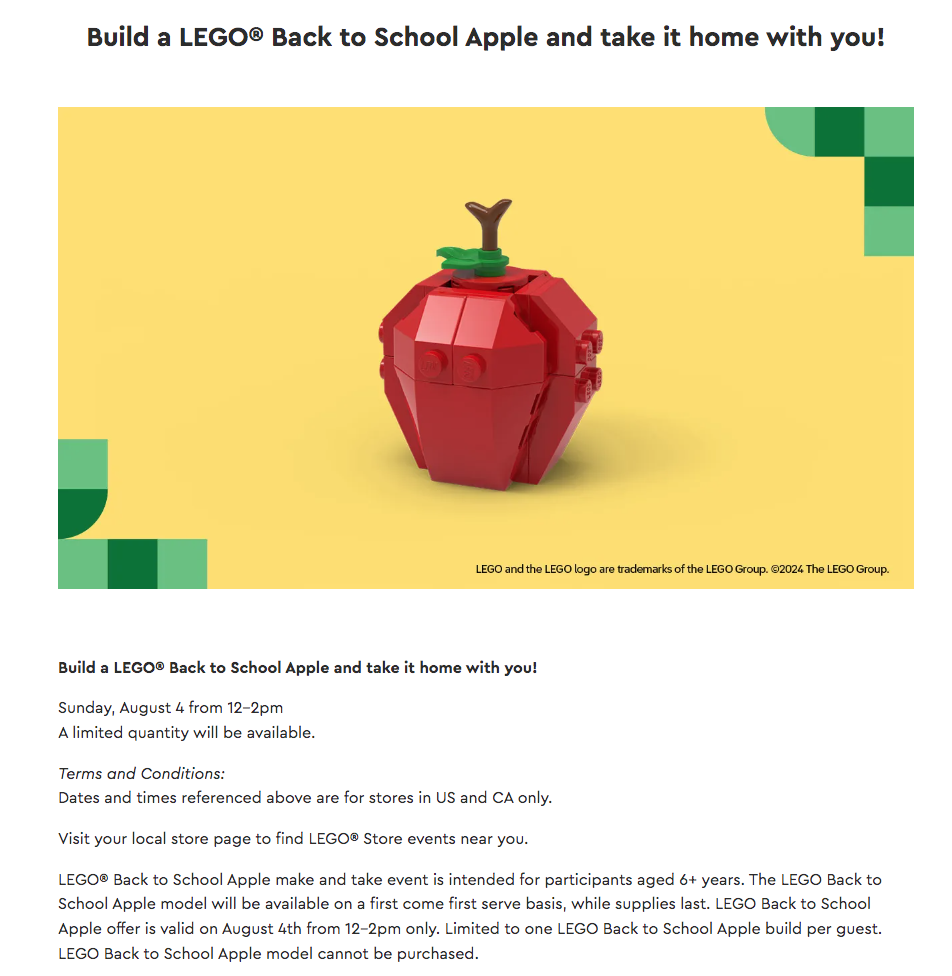 Build a LEGO® Back to School Apple and take it home with you!

LEGO and the LEGO logo are trademarks of the LEGO Group. ©2024 The LEGO Group.

Build a LEGO® Back to School Apple and take it home with you!

Sunday, August 4 from 12–2pm
A limited quantity will be available.

Terms and Conditions:
Dates and times referenced above are for stores in US and CA only.

Visit your local store page to find LEGO® Store events near you.

LEGO® Back to School Apple make and take event is intended for participants aged 6+ years. The LEGO Back to School Apple model will be available on a first come first serve basis, while supplies last. LEGO Back to School Apple offer is valid on August 4th from 12–2pm only. Limited to one LEGO Back to School Apple build per guest. LEGO Back to School Apple model cannot be purchased.